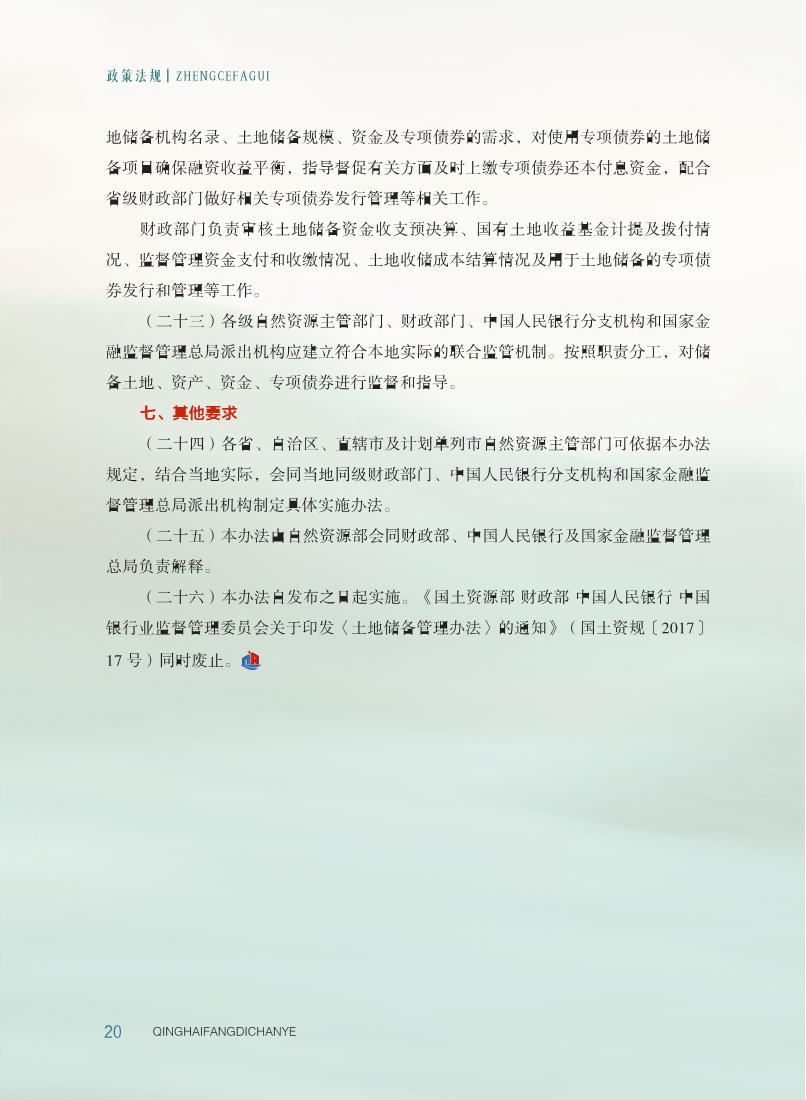 政策法规 | ZHENGCEFAGUI

地储备机构名录、土地储备规模、资金及专项债券的需求，对使用专项债券的土地储备项目确保融资收益平衡，指导督促有关方面及时上缴专项债券还本付息资金，配合省级财政部门做好相关专项债券发行管理等相关工作。

财政部门负责审核土地储备资金收支预决算、国有土地收益基金计提及拨付情况、监督管理资金支付和收缴情况、土地收储成本结算情况及用于土地储备的专项债券发行和管理等工作。

（二十三）各级自然资源主管部门、财政部门、中国人民银行分支机构和国家金融监督管理总局派出机构应建立符合本地实际的联合监管机制。按照职责分工，对储备土地、资产、资金、专项债券进行监督和指导。

七、其他要求

（二十四）各省、自治区、直辖市及计划单列市自然资源主管部门可依据本办法规定，结合当地实际，会同当地同级财政部门、中国人民银行分支机构和国家金融监督管理总局派出机构制定具体实施办法。

（二十五）本办法由自然资源部会同财政部、中国人民银行及国家金融监督管理总局负责解释。

（二十六）本办法自发布之日起实施。《国土资源部 财政部 中国人民银行 中国银行业监督管理委员会关于印发〈土地储备管理办法〉的通知》（国土资规〔2017〕17 号）同时废止。

20 QINGHAIFANGDICHANYE